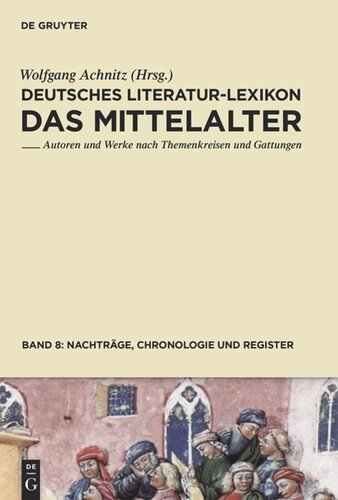 DE GRUYTER

Wolfgang Achnitz (Hrsg.)
DEUTSCHES LITERATUR-LEXIKON
DAS MITTELALTER
Autoren und Werke nach Themenkreisen und Gattungen

BAND 8: NACHTRÄGE, CHRONOLOGIE UND REGISTER

DE
G